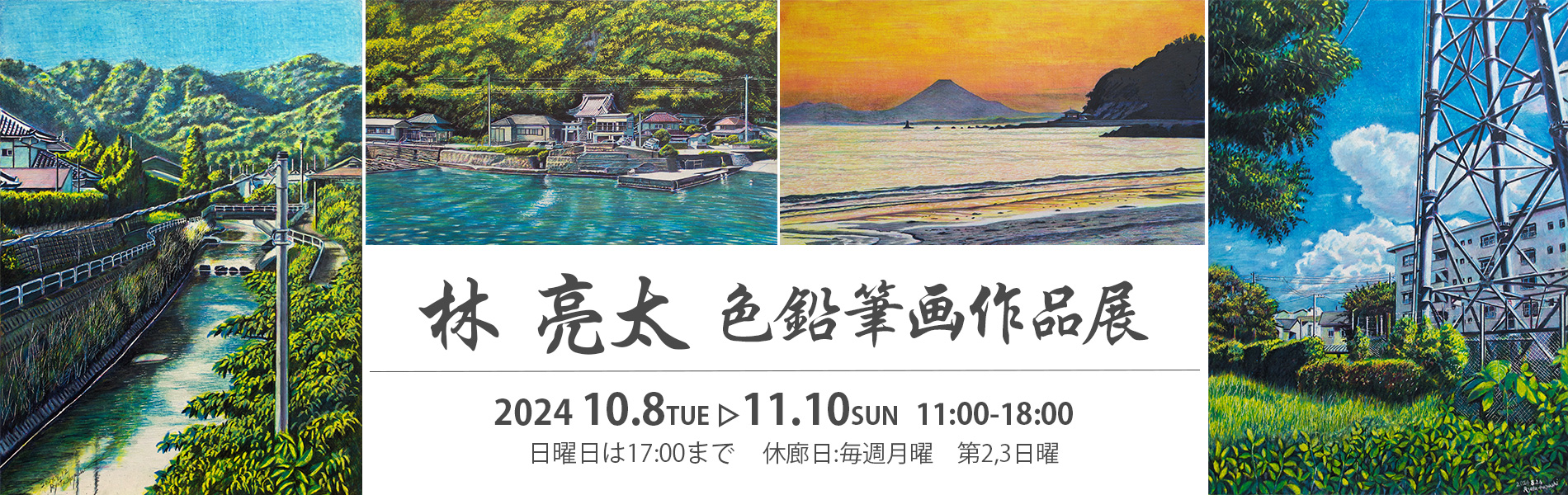 林 亮太 色鉛筆画作品展

2024 10.8TUE ▷ 11.10SUN 11:00-18:00
日曜日は17:00まで 休廊日:毎週月曜 第2,3日曜